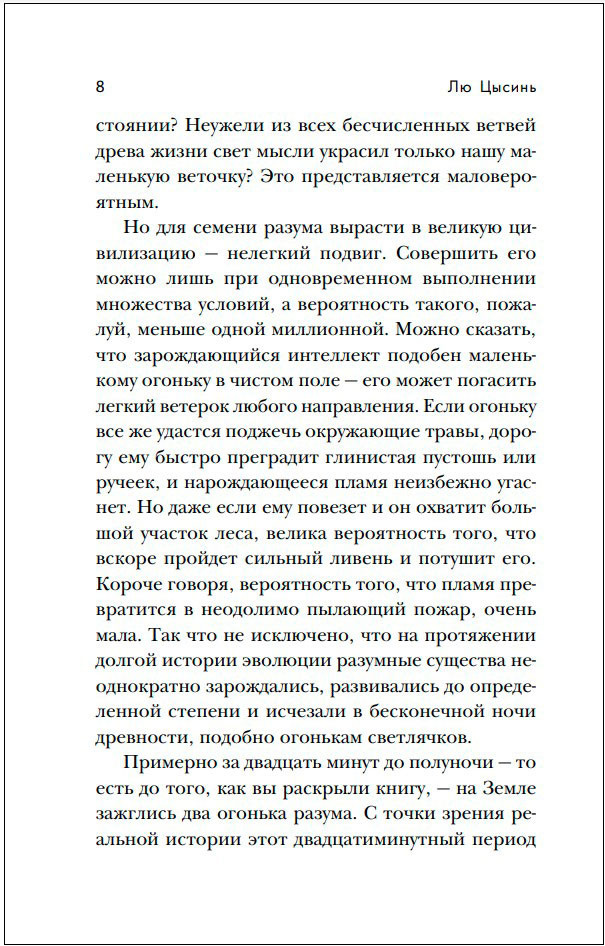 8 Лю Цысинь

стоянии? Неужели из всех бесчисленных ветвей древа жизни свет мысли украсил только нашу маленькую веточку? Это представляется маловероятным.

Но для семени разума вырасти в великую цивилизацию — нелегкий подвиг. Совершить его можно лишь при одновременном выполнении множества условий, а вероятность такого, пожалуй, меньше одной миллионной. Можно сказать, что зарождающийся интеллект подобен маленькому огоньку в чистом поле — его может погасить легкий ветерок любого направления. Если огоньку все же удастся поджечь окружающие травы, дорогу ему быстро преградит глинистая пустошь или ручеек, и нарождающееся пламя неизбежно угаснет. Но даже если ему повезет и он охватит большой участок леса, велика вероятность того, что вскоре пройдет сильный ливень и потушит его. Короче говоря, вероятность того, что пламя превратится в неодолимо пылающий пожар, очень мала. Так что не исключено, что на протяжении долгой истории эволюции разумные существа неоднократно зарождались, развивались до определенной степени и исчезали в бесконечной ночи древности, подобно огонькам светлячков.

Примерно за двадцать минут до полуночи — то есть до того, как вы раскрыли книгу, — на Земле зажглись два огонька разума. С точки зрения реальной истории этот двадцатиминутный период